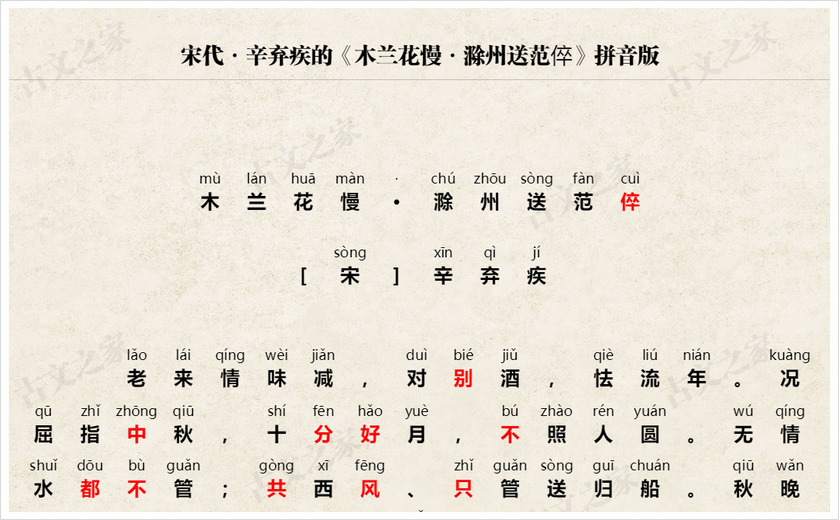 宋代·辛弃疾的《木兰花慢·滁州送范倅》拼音版

mù lán huā màn · chú zhōu sòng fàn cuì
木兰花慢·滁州送范倅

sòng xīn qì jí
[宋]辛弃疾

lǎo lái qíng wèi jiǎn duì bié jiǔ qiè liú nián kuàng
老来情味减，对别酒，怯流年。况

qū zhǐ zhōng qiū shí fēn hǎo yuè bú zhào rén yuán wú qíng
屈指中秋，十分好月，不照人圆。无情

shuǐ dōu bù guǎn gòng xī fēng zhǐ guǎn sòng guī chuán qiū wǎn
水都不管；共西风、只管送归船。秋晚

古文之家